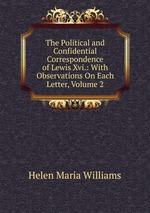 The Political and Confidential Correspondence of Lewis Xvi.: With Observations On Each Letter, Volume 2

Helen Maria Williams